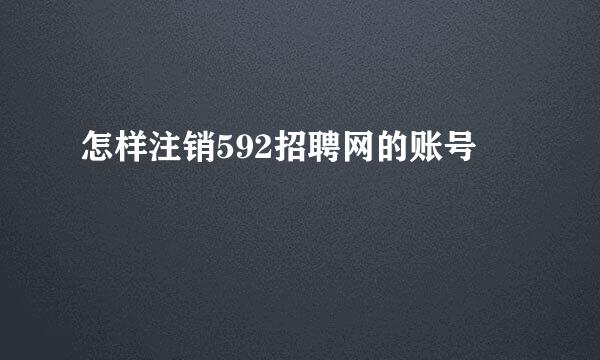 怎样注销592招聘网的账号